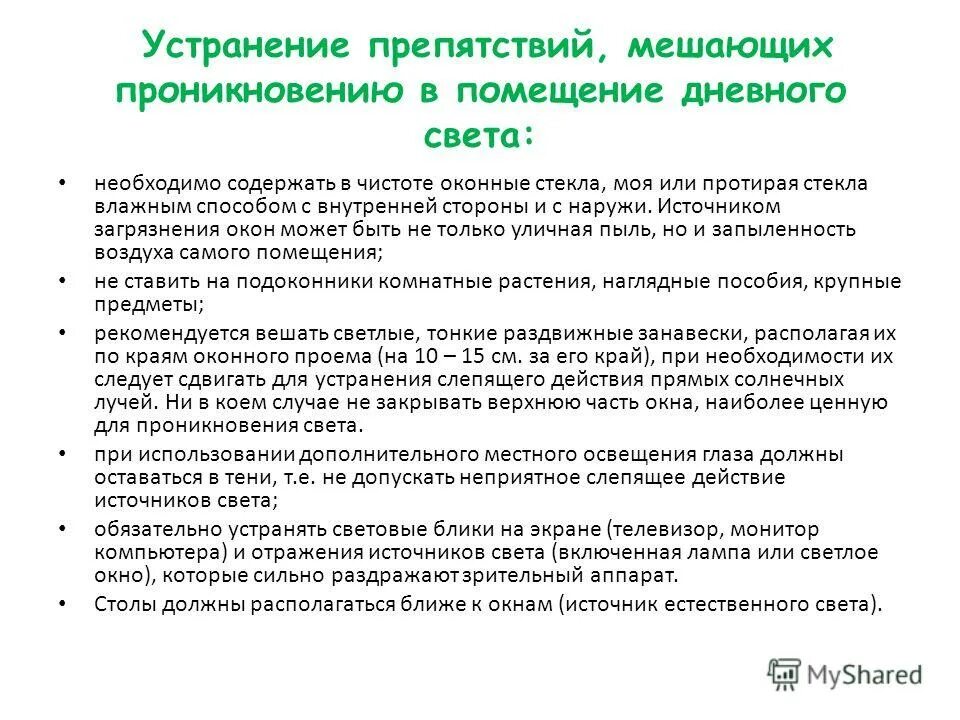 Устранение препятствий, мешающих проникновению в помещение дневного света:

• необходимо содержать в чистоте оконные стекла, моя или протирая стекла влажным способом с внутренней стороны и с наружи. Источником загрязнения окон может быть не только уличная пыль, но и запыленность воздуха самого помещения;

• не ставить на подоконники комнатные растения, наглядные пособия, крупные предметы;

• рекомендуется вешать светлые, тонкие раздвижные занавески, располагая их по краям оконного проема (на 10 – 15 см. за его край), при необходимости их следует сдвигать для устранения слепящего действия прямых солнечных лучей. Ни в коем случае не закрывать верхнюю часть окна, наиболее ценную для проникновения света.

• при использовании дополнительного местного освещения глаза должны оставаться в тени, т.е. не допускать неприятное слепящее действие источников света;

• обязательно устранять световые блики на экране (телевизор, монитор компьютера) и отражения источников света (включенная лампа или светлое окно), которые сильно раздражают зрительный аппарат.

• Столы должны располагаться ближе к окнам (источник естественного света).

MyShared